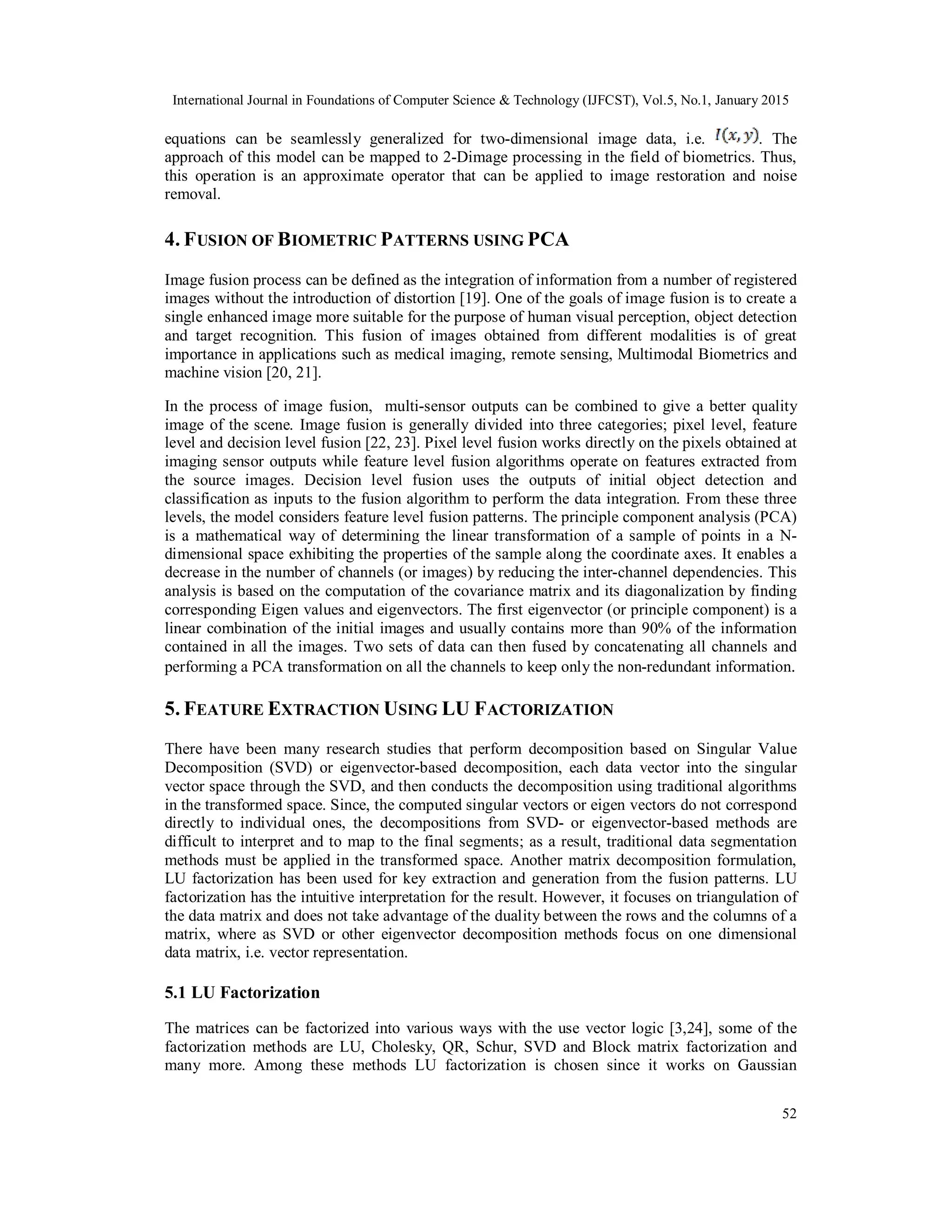 International Journal in Foundations of Computer Science & Technology (IJFCST), Vol.5, No.1, January 2015

equations can be seamlessly generalized for two-dimensional image data, i.e. $I(x, y)$. The approach of this model can be mapped to 2-Dimage processing in the field of biometrics. Thus, this operation is an approximate operator that can be applied to image restoration and noise removal.

4. FUSION OF BIOMETRIC PATTERNS USING PCA

Image fusion process can be defined as the integration of information from a number of registered images without the introduction of distortion [19]. One of the goals of image fusion is to create a single enhanced image more suitable for the purpose of human visual perception, object detection and target recognition. This fusion of images obtained from different modalities is of great importance in applications such as medical imaging, remote sensing, Multimodal Biometrics and machine vision [20, 21].

In the process of image fusion, multi-sensor outputs can be combined to give a better quality image of the scene. Image fusion is generally divided into three categories; pixel level, feature level and decision level fusion [22, 23]. Pixel level fusion works directly on the pixels obtained at imaging sensor outputs while feature level fusion algorithms operate on features extracted from the source images. Decision level fusion uses the outputs of initial object detection and classification as inputs to the fusion algorithm to perform the data integration. From these three levels, the model considers feature level fusion patterns. The principle component analysis (PCA) is a mathematical way of determining the linear transformation of a sample of points in a N-dimensional space exhibiting the properties of the sample along the coordinate axes. It enables a decrease in the number of channels (or images) by reducing the inter-channel dependencies. This analysis is based on the computation of the covariance matrix and its diagonalization by finding corresponding Eigen values and eigenvectors. The first eigenvector (or principle component) is a linear combination of the initial images and usually contains more than 90% of the information contained in all the images. Two sets of data can then fused by concatenating all channels and performing a PCA transformation on all the channels to keep only the non-redundant information.

5. FEATURE EXTRACTION USING LU FACTORIZATION

There have been many research studies that perform decomposition based on Singular Value Decomposition (SVD) or eigenvector-based decomposition, each data vector into the singular vector space through the SVD, and then conducts the decomposition using traditional algorithms in the transformed space. Since, the computed singular vectors or eigen vectors do not correspond directly to individual ones, the decompositions from SVD- or eigenvector-based methods are difficult to interpret and to map to the final segments; as a result, traditional data segmentation methods must be applied in the transformed space. Another matrix decomposition formulation, LU factorization has been used for key extraction and generation from the fusion patterns. LU factorization has the intuitive interpretation for the result. However, it focuses on triangulation of the data matrix and does not take advantage of the duality between the rows and the columns of a matrix, where as SVD or other eigenvector decomposition methods focus on one dimensional data matrix, i.e. vector representation.

5.1 LU Factorization

The matrices can be factorized into various ways with the use vector logic [3,24], some of the factorization methods are LU, Cholesky, QR, Schur, SVD and Block matrix factorization and many more. Among these methods LU factorization is chosen since it works on Gaussian

52